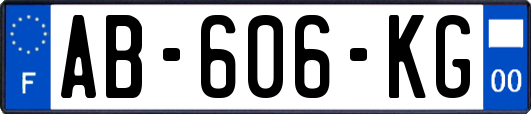 F

AB-606-KG

00